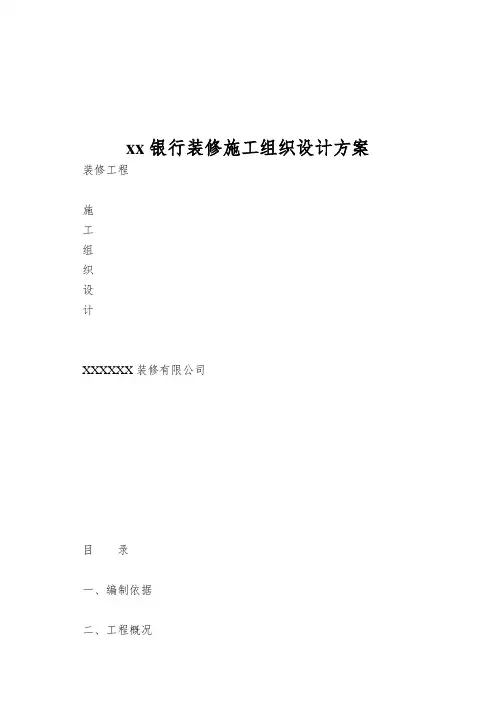 xx 银行装修施工组织设计方案

装修工程

施
工
组
织
设
计

XXXXXX 装修有限公司

目　录

一、编制依据

二、工程概况